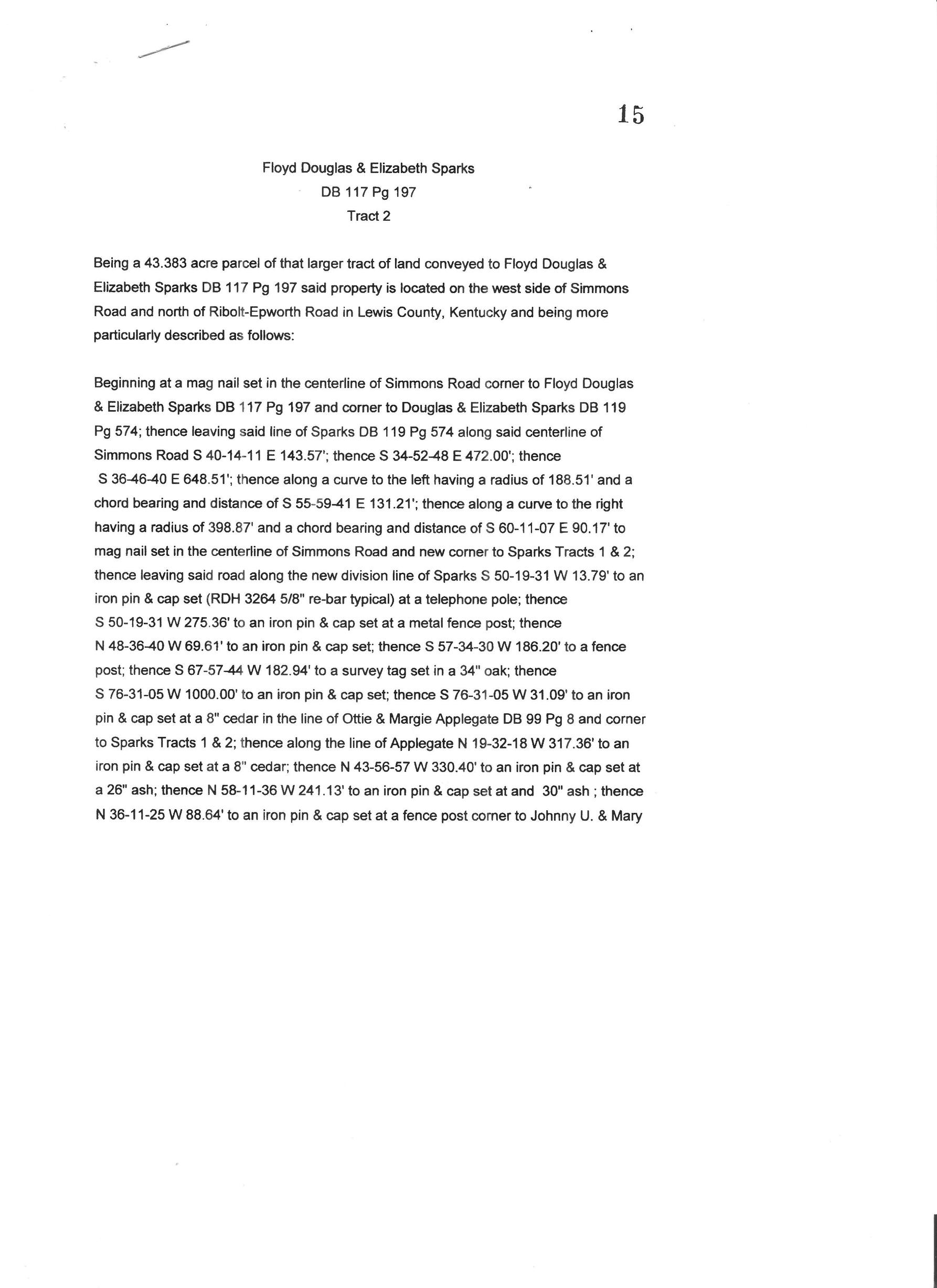 15

Floyd Douglas & Elizabeth Sparks
DB 117 Pg 197
Tract 2

Being a 43.383 acre parcel of that larger tract of land conveyed to Floyd Douglas & Elizabeth Sparks DB 117 Pg 197 said property is located on the west side of Simmons Road and north of Ribolt-Epworth Road in Lewis County, Kentucky and being more particularly described as follows:

Beginning at a mag nail set in the centerline of Simmons Road corner to Floyd Douglas & Elizabeth Sparks DB 117 Pg 197 and corner to Douglas & Elizabeth Sparks DB 119 Pg 574; thence leaving said line of Sparks DB 119 Pg 574 along said centerline of Simmons Road S 40-14-11 E 143.57'; thence S 34-52-48 E 472.00'; thence S 36-46-40 E 648.51'; thence along a curve to the left having a radius of 188.51' and a chord bearing and distance of S 55-59-41 E 131.21'; thence along a curve to the right having a radius of 398.87' and a chord bearing and distance of S 60-11-07 E 90.17' to mag nail set in the centerline of Simmons Road and new corner to Sparks Tracts 1 & 2; thence leaving said road along the new division line of Sparks S 50-19-31 W 13.79' to an iron pin & cap set (RDH 3264 5/8" re-bar typical) at a telephone pole; thence S 50-19-31 W 275.36' to an iron pin & cap set at a metal fence post; thence N 48-36-40 W 69.61' to an iron pin & cap set; thence S 57-34-30 W 186.20' to a fence post; thence S 67-57-44 W 182.94' to a survey tag set in a 34" oak; thence S 76-31-05 W 1000.00' to an iron pin & cap set; thence S 76-31-05 W 31.09' to an iron pin & cap set at a 8" cedar in the line of Ottie & Margie Applegate DB 99 Pg 8 and corner to Sparks Tracts 1 & 2; thence along the line of Applegate N 19-32-18 W 317.36' to an iron pin & cap set at a 8" cedar; thence N 43-56-57 W 330.40' to an iron pin & cap set at a 26" ash; thence N 58-11-36 W 241.13' to an iron pin & cap set at and 30" ash ; thence N 36-11-25 W 88.64' to an iron pin & cap set at a fence post corner to Johnny U. & Mary